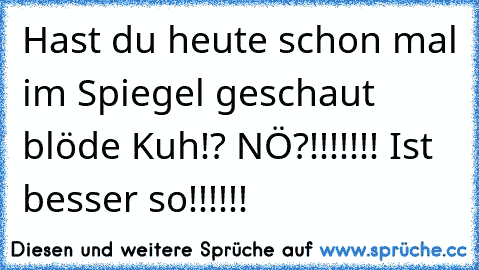 Hast du heute schon mal im Spiegel geschaut blöde Kuh!? NÖ?!!!!!!! Ist besser so!!!!!!

Diesen und weitere Sprüche auf www.sprüche.cc